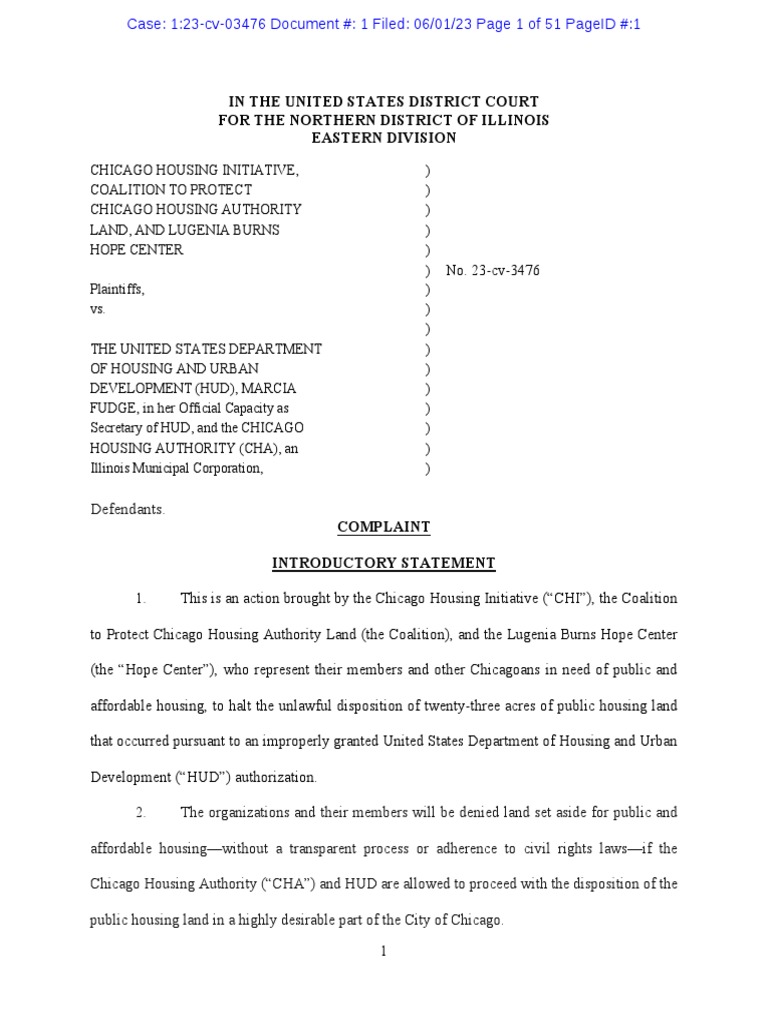 Case: 1:23-cv-03476 Document #: 1 Filed: 06/01/23 Page 1 of 51 PageID #:1

IN THE UNITED STATES DISTRICT COURT
FOR THE NORTHERN DISTRICT OF ILLINOIS
EASTERN DIVISION

CHICAGO HOUSING INITIATIVE, )
COALITION TO PROTECT )
CHICAGO HOUSING AUTHORITY )
LAND, AND LUGENIA BURNS )
HOPE CENTER )
) No. 23-cv-3476
Plaintiffs, )
vs. )
)
THE UNITED STATES DEPARTMENT )
OF HOUSING AND URBAN )
DEVELOPMENT (HUD), MARCIA )
FUDGE, in her Official Capacity as )
Secretary of HUD, and the CHICAGO )
HOUSING AUTHORITY (CHA), an )
Illinois Municipal Corporation, )

Defendants.

COMPLAINT

INTRODUCTORY STATEMENT

1. This is an action brought by the Chicago Housing Initiative (“CHI”), the Coalition to Protect Chicago Housing Authority Land (the Coalition), and the Lugenia Burns Hope Center (the “Hope Center”), who represent their members and other Chicagoans in need of public and affordable housing, to halt the unlawful disposition of twenty-three acres of public housing land that occurred pursuant to an improperly granted United States Department of Housing and Urban Development (“HUD”) authorization.

2. The organizations and their members will be denied land set aside for public and affordable housing—without a transparent process or adherence to civil rights laws—if the Chicago Housing Authority (“CHA”) and HUD are allowed to proceed with the disposition of the public housing land in a highly desirable part of the City of Chicago.

1